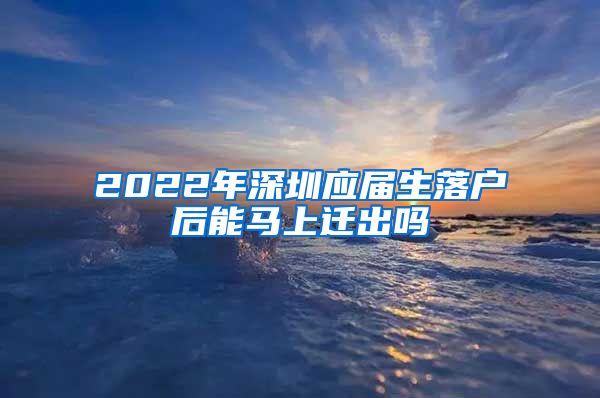 2022年深圳应届生落户后能马上迁出吗